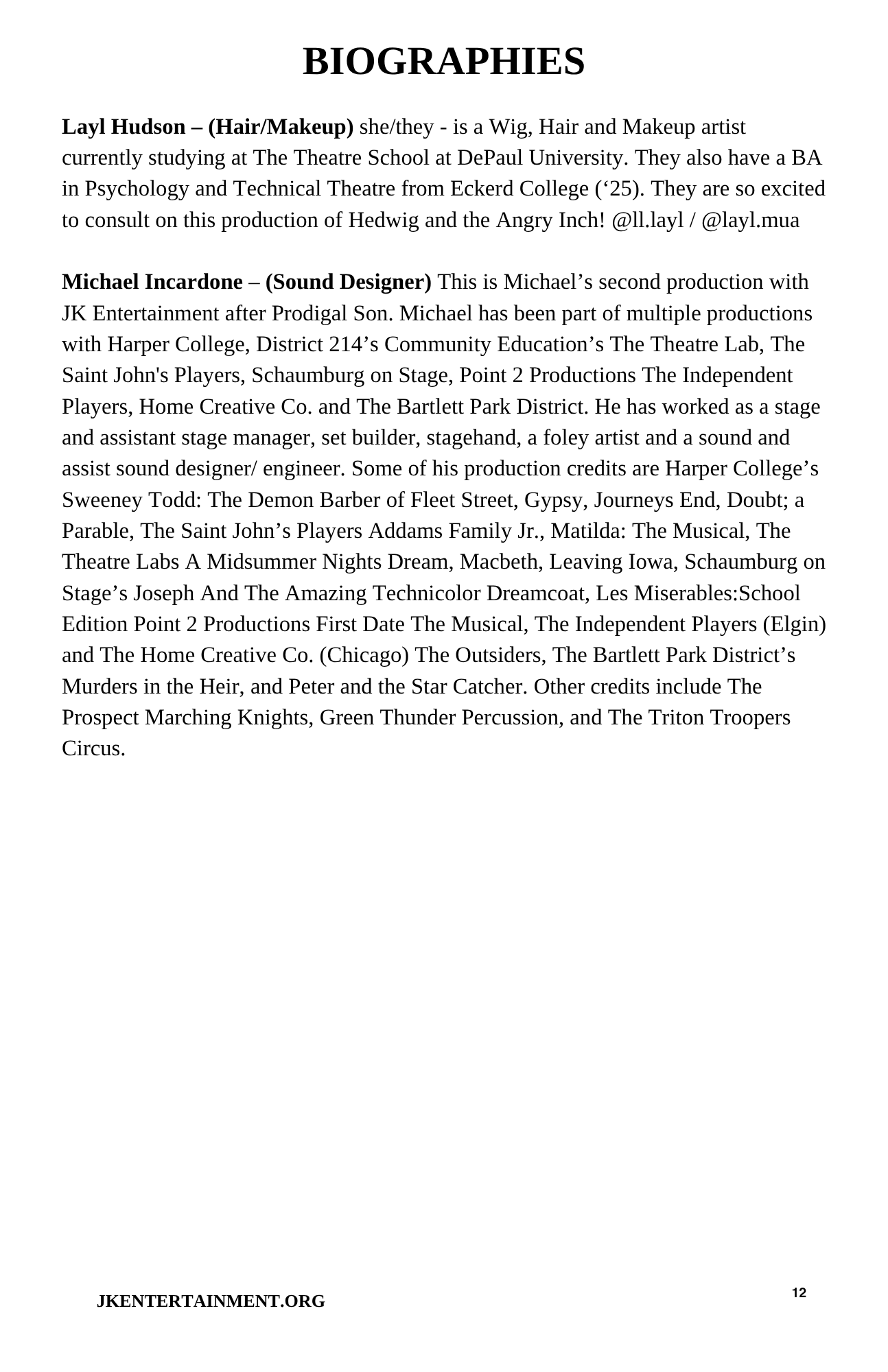 BIOGRAPHIES

Layl Hudson – (Hair/Makeup) she/they - is a Wig, Hair and Makeup artist currently studying at The Theatre School at DePaul University. They also have a BA in Psychology and Technical Theatre from Eckerd College (‘25). They are so excited to consult on this production of Hedwig and the Angry Inch! @ll.layl / @layl.mua

Michael Incardone – (Sound Designer) This is Michael’s second production with JK Entertainment after Prodigal Son. Michael has been part of multiple productions with Harper College, District 214’s Community Education’s The Theatre Lab, The Saint John's Players, Schaumburg on Stage, Point 2 Productions The Independent Players, Home Creative Co. and The Bartlett Park District. He has worked as a stage and assistant stage manager, set builder, stagehand, a foley artist and a sound and assist sound designer/ engineer. Some of his production credits are Harper College’s Sweeney Todd: The Demon Barber of Fleet Street, Gypsy, Journeys End, Doubt; a Parable, The Saint John’s Players Addams Family Jr., Matilda: The Musical, The Theatre Labs A Midsummer Nights Dream, Macbeth, Leaving Iowa, Schaumburg on Stage’s Joseph And The Amazing Technicolor Dreamcoat, Les Miserables:School Edition Point 2 Productions First Date The Musical, The Independent Players (Elgin) and The Home Creative Co. (Chicago) The Outsiders, The Bartlett Park District’s Murders in the Heir, and Peter and the Star Catcher. Other credits include The Prospect Marching Knights, Green Thunder Percussion, and The Triton Troopers Circus.

JKENTERTAINMENT.ORG

12